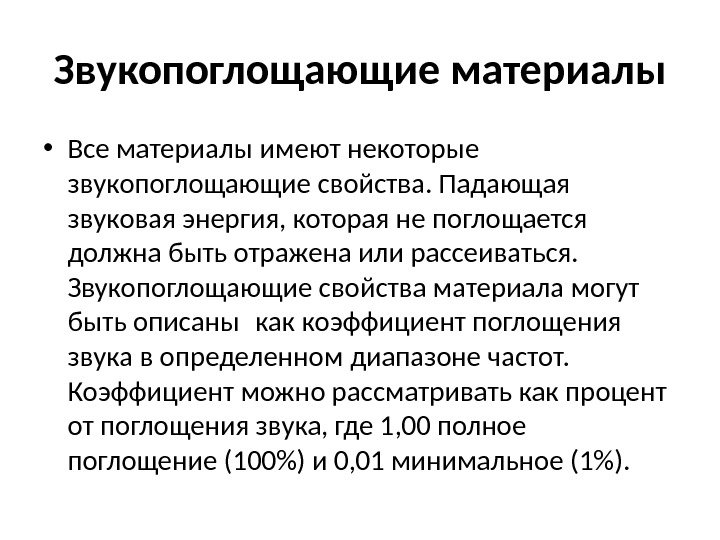 Звукопоглощающие материалы

• Все материалы имеют некоторые звукопоглощающие свойства. Падающая звуковая энергия, которая не поглощается должна быть отражена или рассеиваться. Звукопоглощающие свойства материала могут быть описаны  как коэффициент поглощения звука в определенном диапазоне частот. Коэффициент можно рассматривать как процент от поглощения звука, где 1,00 полное поглощение (100%) и 0,01 минимальное (1%).